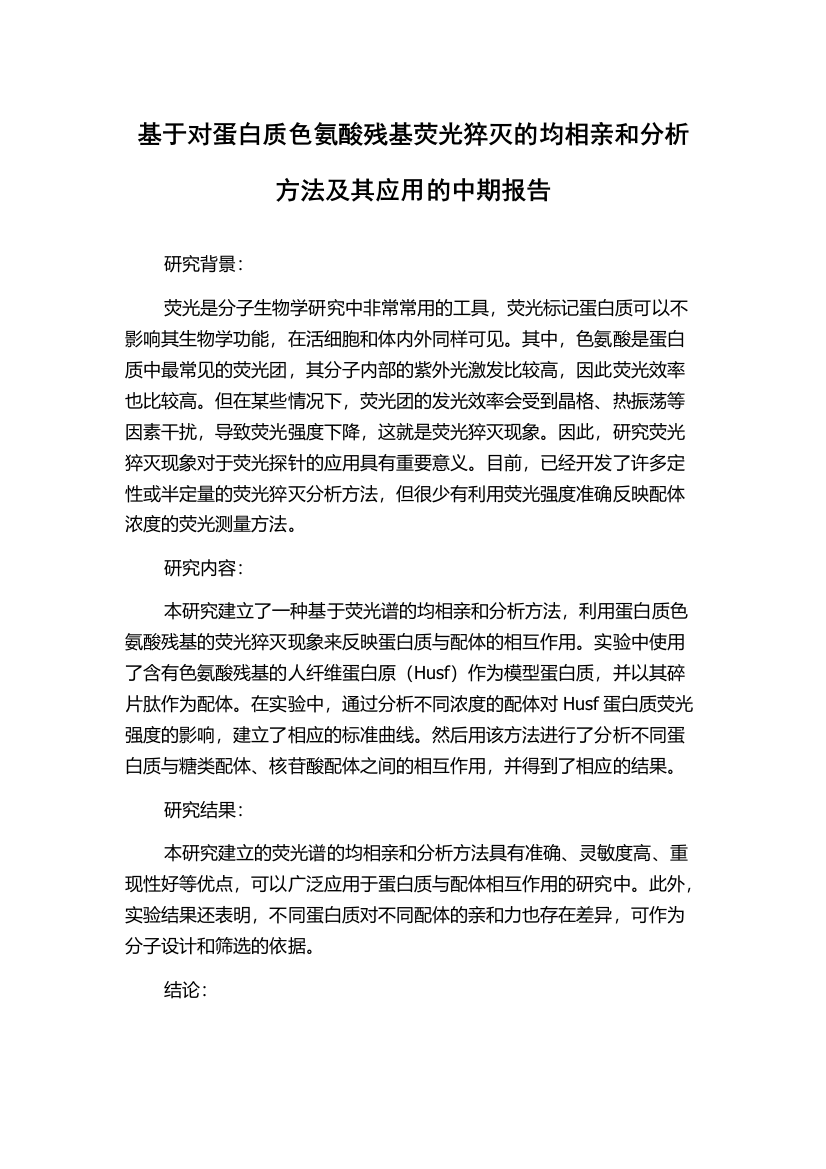 基于对蛋白质色氨酸残基荧光猝灭的均相亲和分析方法及其应用的中期报告

研究背景：

荧光是分子生物学研究中非常常用的工具，荧光标记蛋白质可以不影响其生物学功能，在活细胞和体内外同样可见。其中，色氨酸是蛋白质中最常见的荧光团，其分子内部的紫外光激发比较高，因此荧光效率也比较高。但在某些情况下，荧光团的发光效率会受到晶格、热振荡等因素干扰，导致荧光强度下降，这就是荧光猝灭现象。因此，研究荧光猝灭现象对于荧光探针的应用具有重要意义。目前，已经开发了许多定性或半定量的荧光猝灭分析方法，但很少有利用荧光强度准确反映配体浓度的荧光测量方法。

研究内容：

本研究建立了一种基于荧光谱的均相亲和分析方法，利用蛋白质色氨酸残基的荧光猝灭现象来反映蛋白质与配体的相互作用。实验中使用了含有色氨酸残基的人纤维蛋白原（Husf）作为模型蛋白质，并以其碎片肽作为配体。在实验中，通过分析不同浓度的配体对 Husf 蛋白质荧光强度的影响，建立了相应的标准曲线。然后用该方法进行了分析不同蛋白质与糖类配体、核苷酸配体之间的相互作用，并得到了相应的结果。

研究结果：

本研究建立的荧光谱的均相亲和分析方法具有准确、灵敏度高、重现性好等优点，可以广泛应用于蛋白质与配体相互作用的研究中。此外，实验结果还表明，不同蛋白质对不同配体的亲和力也存在差异，可作为分子设计和筛选的依据。

结论：